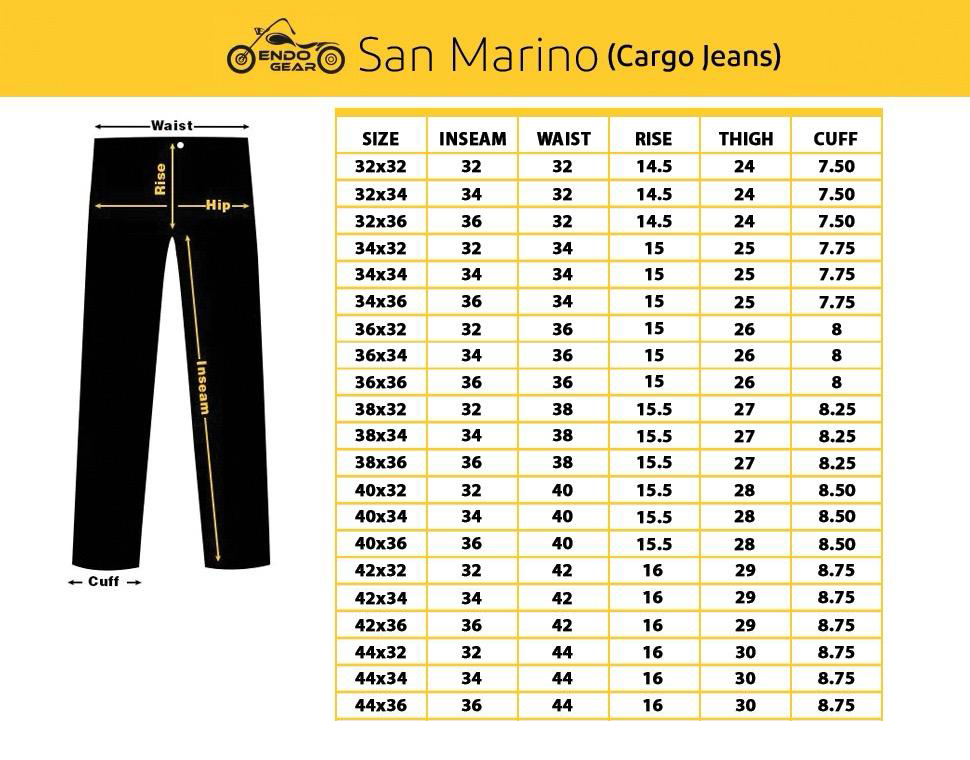 ENDO GEAR San Marino (Cargo Jeans)

Waist
Rise
Hip
Inseam
Cuff

| SIZE | INSEAM | WAIST | RISE | THIGH | CUFF |
|---|---|---|---|---|---|
| 32x32 | 32 | 32 | 14.5 | 24 | 7.50 |
| 32x34 | 34 | 32 | 14.5 | 24 | 7.50 |
| 32x36 | 36 | 32 | 14.5 | 24 | 7.50 |
| 34x32 | 32 | 34 | 15 | 25 | 7.75 |
| 34x34 | 34 | 34 | 15 | 25 | 7.75 |
| 34x36 | 36 | 34 | 15 | 25 | 7.75 |
| 36x32 | 32 | 36 | 15 | 26 | 8 |
| 36x34 | 34 | 36 | 15 | 26 | 8 |
| 36x36 | 36 | 36 | 15 | 26 | 8 |
| 38x32 | 32 | 38 | 15.5 | 27 | 8.25 |
| 38x34 | 34 | 38 | 15.5 | 27 | 8.25 |
| 38x36 | 36 | 38 | 15.5 | 27 | 8.25 |
| 40x32 | 32 | 40 | 15.5 | 28 | 8.50 |
| 40x34 | 34 | 40 | 15.5 | 28 | 8.50 |
| 40x36 | 36 | 40 | 15.5 | 28 | 8.50 |
| 42x32 | 32 | 42 | 16 | 29 | 8.75 |
| 42x34 | 34 | 42 | 16 | 29 | 8.75 |
| 42x36 | 36 | 42 | 16 | 29 | 8.75 |
| 44x32 | 32 | 44 | 16 | 30 | 8.75 |
| 44x34 | 34 | 44 | 16 | 30 | 8.75 |
| 44x36 | 36 | 44 | 16 | 30 | 8.75 |